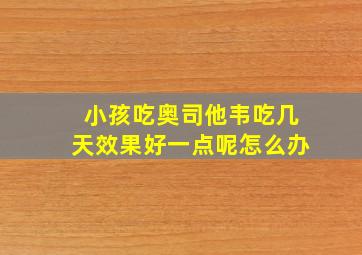 小孩吃奥司他韦吃几天效果好一点呢怎么办